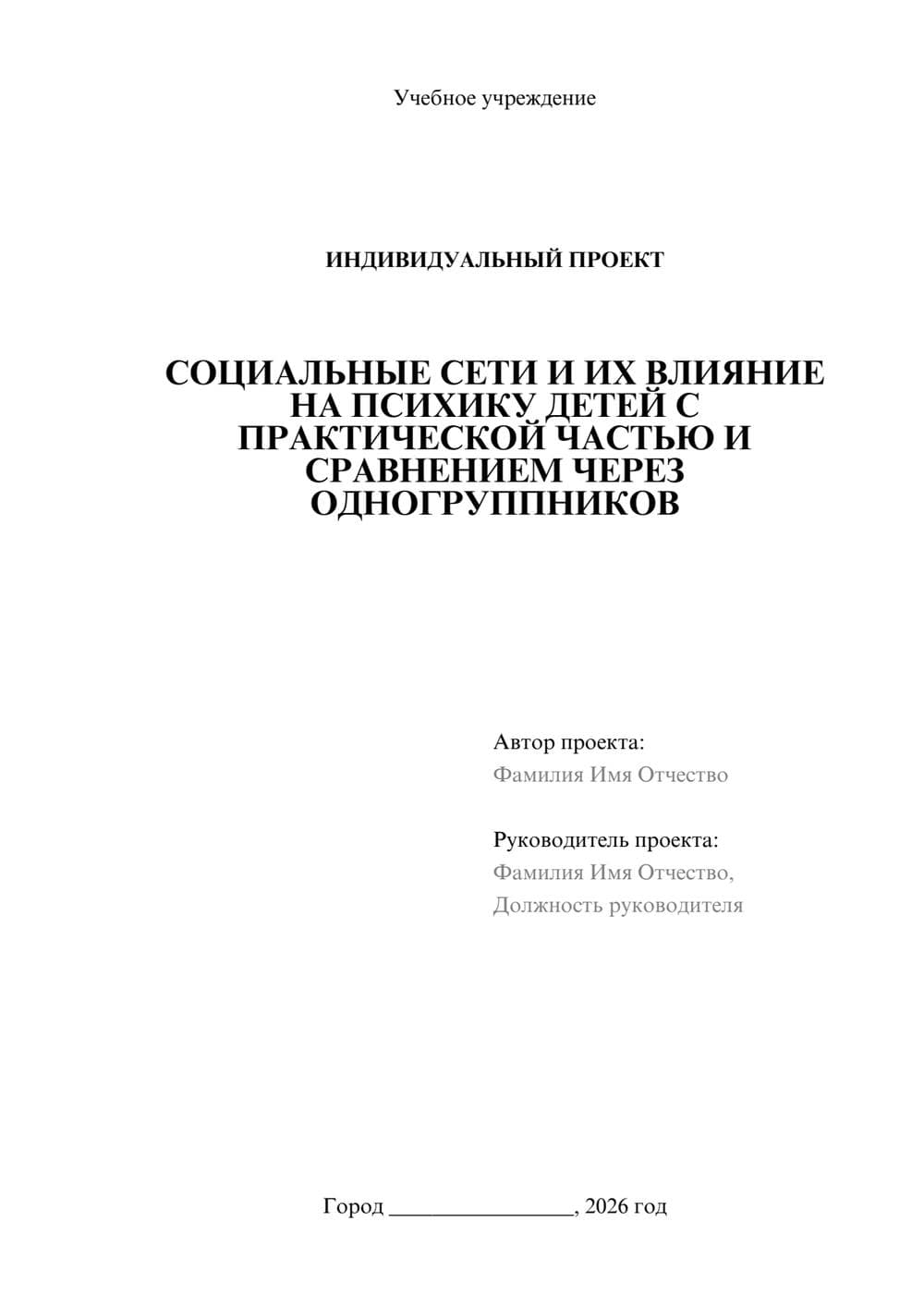 Учебное учреждение

ИНДИВИДУАЛЬНЫЙ ПРОЕКТ

СОЦИАЛЬНЫЕ СЕТИ И ИХ ВЛИЯНИЕ НА ПСИХИКУ ДЕТЕЙ С ПРАКТИЧЕСКОЙ ЧАСТЬЮ И СРАВНЕНИЕМ ЧЕРЕЗ ОДНОГРУППНИКОВ

Автор проекта:
Фамилия Имя Отчество

Руководитель проекта:
Фамилия Имя Отчество,
Должность руководителя

Город ________________, 2026 год